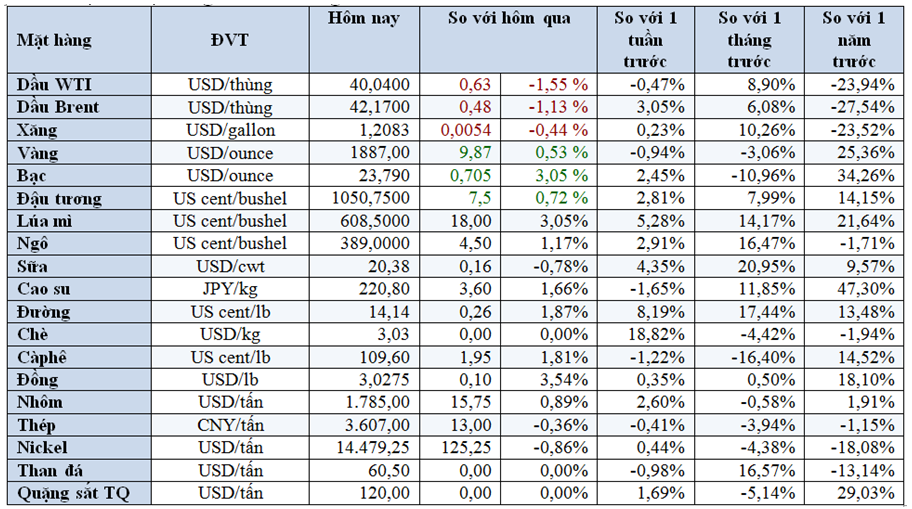 | Mặt hàng | ĐVT | Hôm nay | So với hôm qua | | So với 1 tuần trước | So với 1 tháng trước | So với 1 năm trước |
|---|---|---|---|---|---|---|---|
| Dầu WTI | USD/thùng | 40,0400 | 0,63 | -1,55 % | -0,47% | 8,90% | -23,94% |
| Dầu Brent | USD/thùng | 42,1700 | 0,48 | -1,13 % | 3,05% | 6,08% | -27,54% |
| Xăng | USD/gallon | 1,2083 | 0,0054 | -0,44 % | 0,23% | 10,26% | -23,52% |
| Vàng | USD/ounce | 1887,00 | 9,87 | 0,53 % | -0,94% | -3,06% | 25,36% |
| Bạc | USD/ounce | 23,790 | 0,705 | 3,05 % | 2,45% | -10,96% | 34,26% |
| Đậu tương | US cent/bushel | 1050,7500 | 7,5 | 0,72 % | 2,81% | 7,99% | 14,15% |
| Lúa mì | US cent/bushel | 608,5000 | 18,00 | 3,05% | 5,28% | 14,17% | 21,64% |
| Ngô | US cent/bushel | 389,0000 | 4,50 | 1,17% | 2,91% | 16,47% | -1,71% |
| Sữa | USD/cwt | 20,38 | 0,16 | -0,78% | 4,35% | 20,95% | 9,57% |
| Cao su | JPY/kg | 220,80 | 3,60 | 1,66% | -1,65% | 11,85% | 47,30% |
| Đường | US cent/lb | 14,14 | 0,26 | 1,87% | 8,19% | 17,44% | 13,48% |
| Chè | USD/kg | 3,03 | 0,00 | 0,00% | 18,82% | -4,42% | -1,94% |
| Càphê | US cent/lb | 109,60 | 1,95 | 1,81% | -1,22% | -16,40% | 14,52% |
| Đồng | USD/lb | 3,0275 | 0,10 | 3,54% | 0,35% | 0,50% | 18,10% |
| Nhôm | USD/tấn | 1.785,00 | 15,75 | 0,89% | 2,60% | -0,58% | 1,91% |
| Thép | CNY/tấn | 3.607,00 | 13,00 | -0,36% | -0,41% | -3,94% | -1,15% |
| Nickel | USD/tấn | 14.479,25 | 125,25 | -0,86% | 0,44% | -4,38% | -18,08% |
| Than đá | USD/tấn | 60,50 | 0,00 | 0,00% | -0,98% | 16,57% | -13,14% |
| Quặng sắt TQ | USD/tấn | 120,00 | 0,00 | 0,00% | 1,69% | -5,14% | 29,03% |